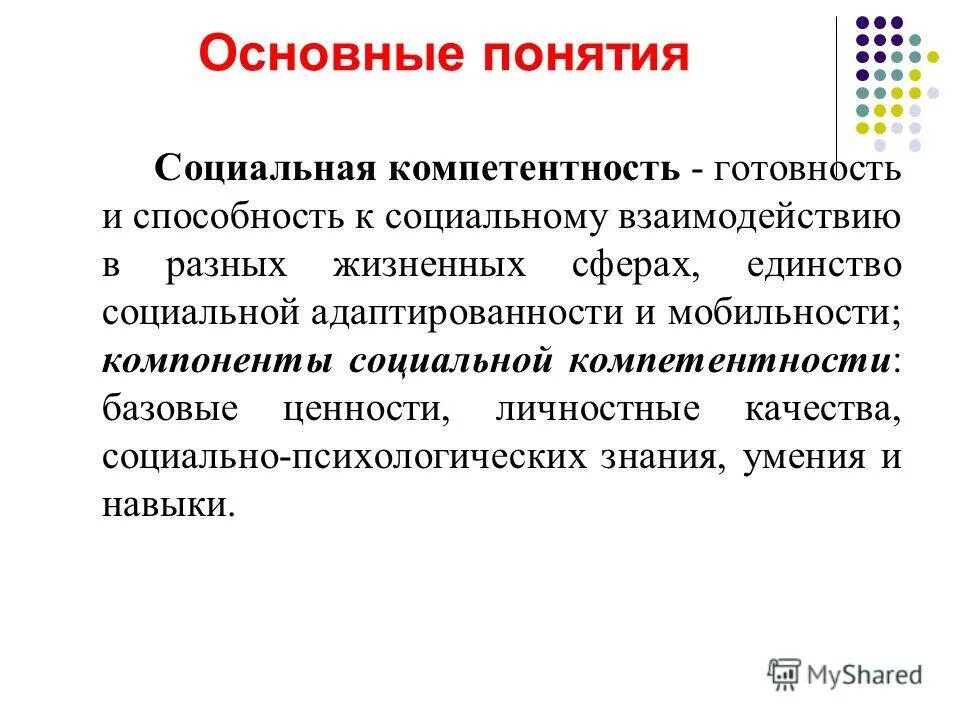 Основные понятия

Социальная компетентность - готовность и способность к социальному взаимодействию в разных жизненных сферах, единство социальной адаптированности и мобильности; компоненты социальной компетентности: базовые ценности, личностные качества, социально-психологических знания, умения и навыки.

MyShared